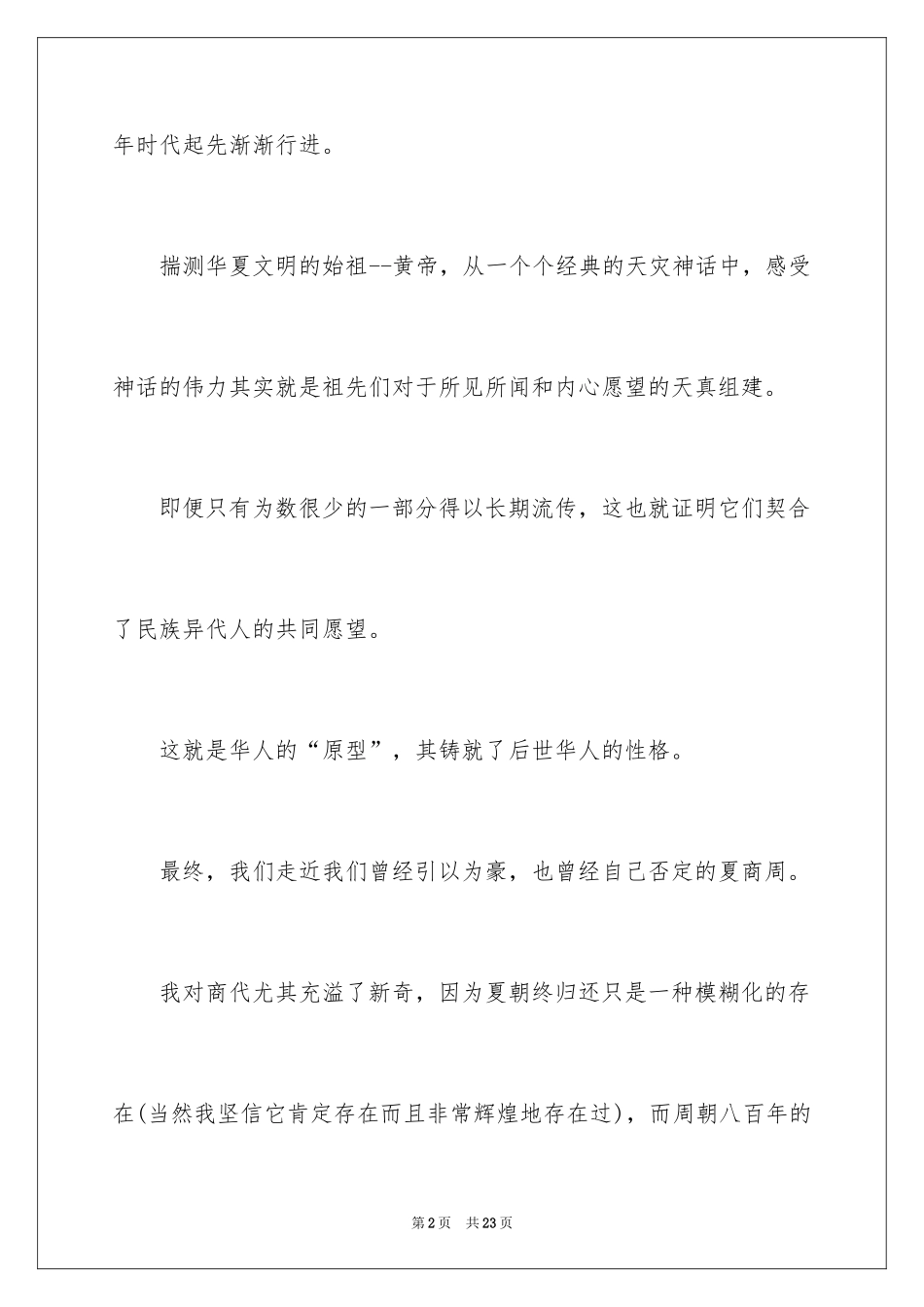 年时代起先渐渐行进。

揣测华夏文明的始祖--黄帝，从一个个经典的天灾神话中，感受神话的伟力其实就是祖先们对于所见所闻和内心愿望的天真组建。

即便只有为数很少的一部分得以长期流传，这也就证明它们契合了民族异代人的共同愿望。

这就是华人的“原型”，其铸就了后世华人的性格。

最终，我们走近我们曾经引以为豪，也曾经自己否定的夏商周。

我对商代尤其充溢了新奇，因为夏朝终归还只是一种模糊化的存在(当然我坚信它肯定存在而且非常辉煌地存在过)，而周朝八百年的

第2页 共23页